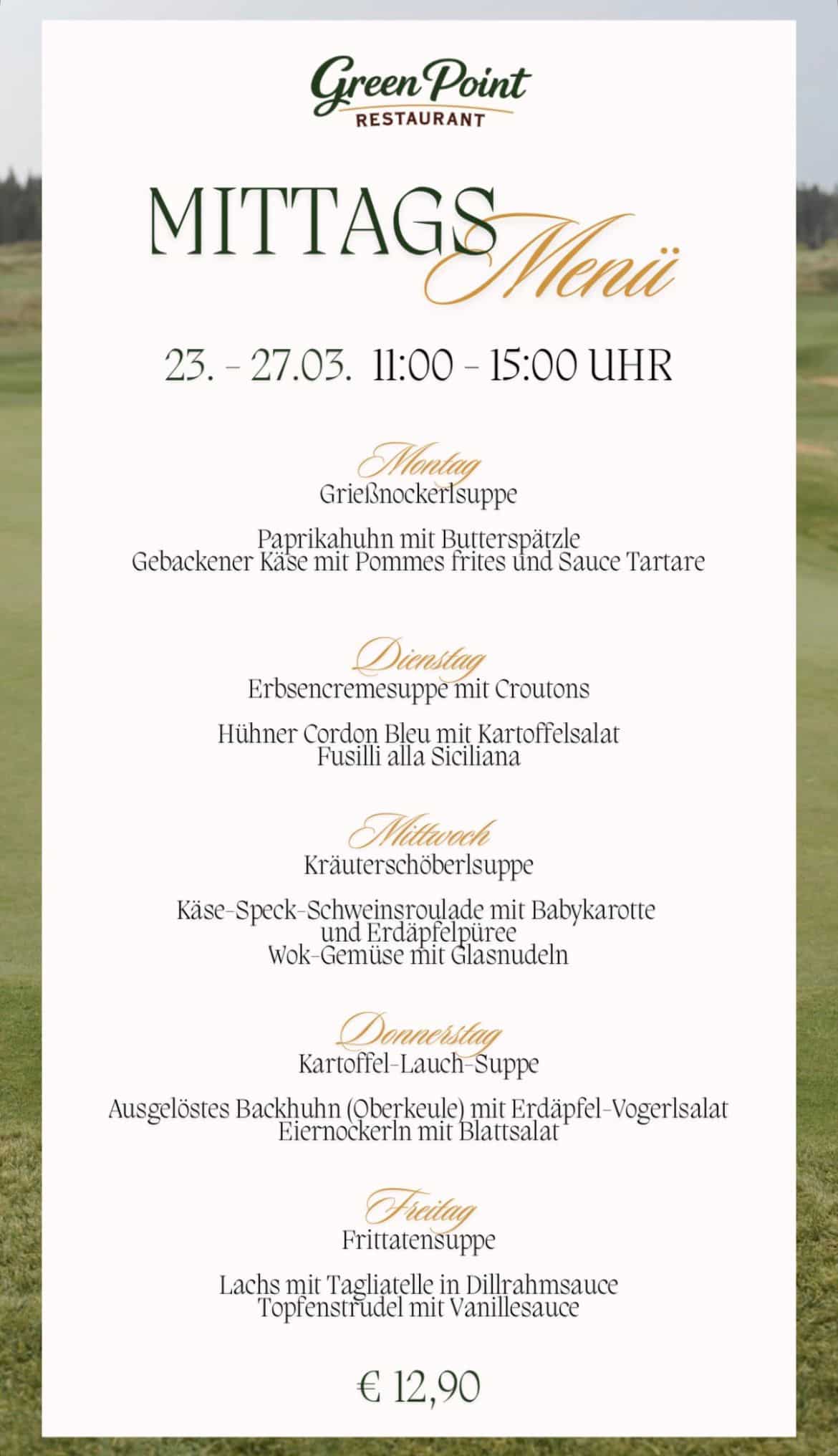 Green Point
RESTAURANT

MITTAGS Menü

23. - 27.03. 11:00 - 15:00 UHR

Montag
Grießnockerlsuppe

Paprikahuhn mit Butterspätzle
Gebackener Käse mit Pommes frites und Sauce Tartare

Dienstag
Erbsencremesuppe mit Croutons

Hühner Cordon Bleu mit Kartoffelsalat
Fusilli alla Siciliana

Mittwoch
Kräuterschöberlsuppe

Käse-Speck-Schweinsroulade mit Babykarotte
und Erdäpfelpüree
Wok-Gemüse mit Glasnudeln

Donnerstag
Kartoffel-Lauch-Suppe

Ausgelöstes Backhuhn (Oberkeule) mit Erdäpfel-Vogerlsalat
Eiernockerln mit Blattsalat

Freitag
Frittatensuppe

Lachs mit Tagliatelle in Dillrahmsauce
Topfenstrudel mit Vanillesauce

€ 12,90